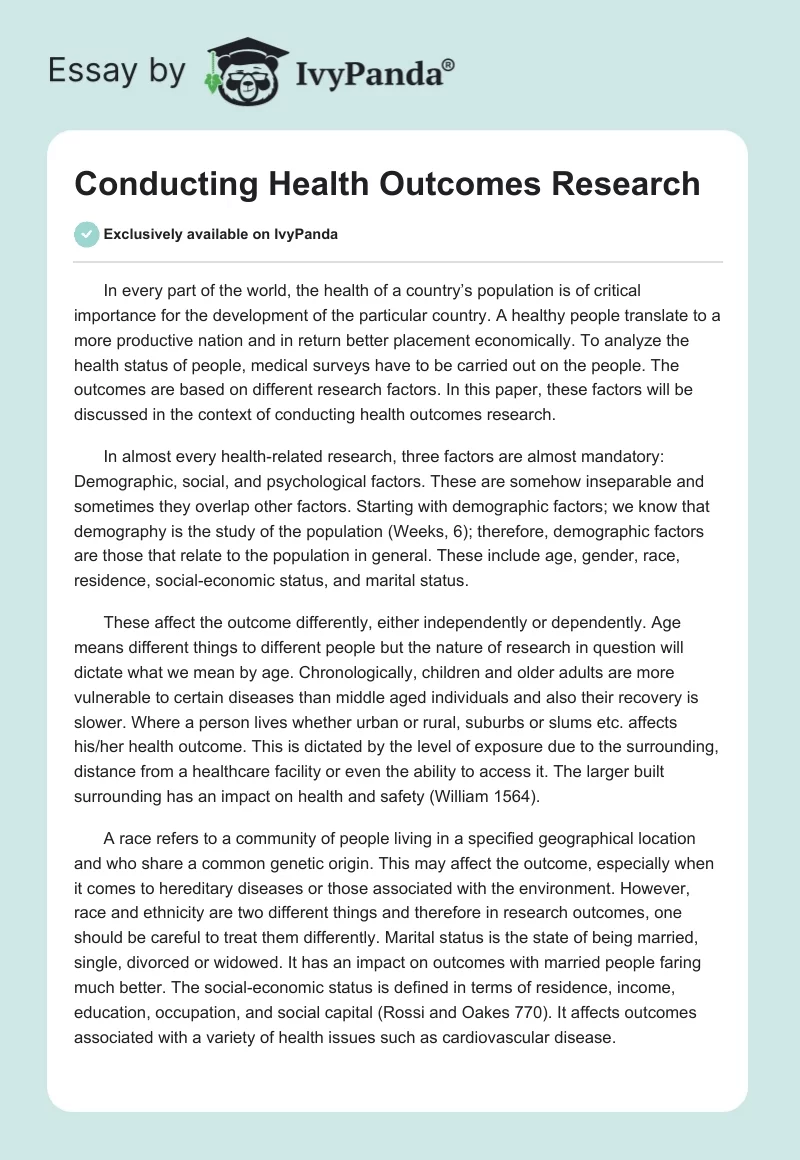 Essay by IvyPanda®

Conducting Health Outcomes Research

Exclusively available on IvyPanda

In every part of the world, the health of a country's population is of critical importance for the development of the particular country. A healthy people translate to a more productive nation and in return better placement economically. To analyze the health status of people, medical surveys have to be carried out on the people. The outcomes are based on different research factors. In this paper, these factors will be discussed in the context of conducting health outcomes research.

In almost every health-related research, three factors are almost mandatory: Demographic, social, and psychological factors. These are somehow inseparable and sometimes they overlap other factors. Starting with demographic factors; we know that demography is the study of the population (Weeks, 6); therefore, demographic factors are those that relate to the population in general. These include age, gender, race, residence, social-economic status, and marital status.

These affect the outcome differently, either independently or dependently. Age means different things to different people but the nature of research in question will dictate what we mean by age. Chronologically, children and older adults are more vulnerable to certain diseases than middle aged individuals and also their recovery is slower. Where a person lives whether urban or rural, suburbs or slums etc. affects his/her health outcome. This is dictated by the level of exposure due to the surrounding, distance from a healthcare facility or even the ability to access it. The larger built surrounding has an impact on health and safety (William 1564).

A race refers to a community of people living in a specified geographical location and who share a common genetic origin. This may affect the outcome, especially when it comes to hereditary diseases or those associated with the environment. However, race and ethnicity are two different things and therefore in research outcomes, one should be careful to treat them differently. Marital status is the state of being married, single, divorced or widowed. It has an impact on outcomes with married people faring much better. The social-economic status is defined in terms of residence, income, education, occupation, and social capital (Rossi and Oakes 770). It affects outcomes associated with a variety of health issues such as cardiovascular disease.